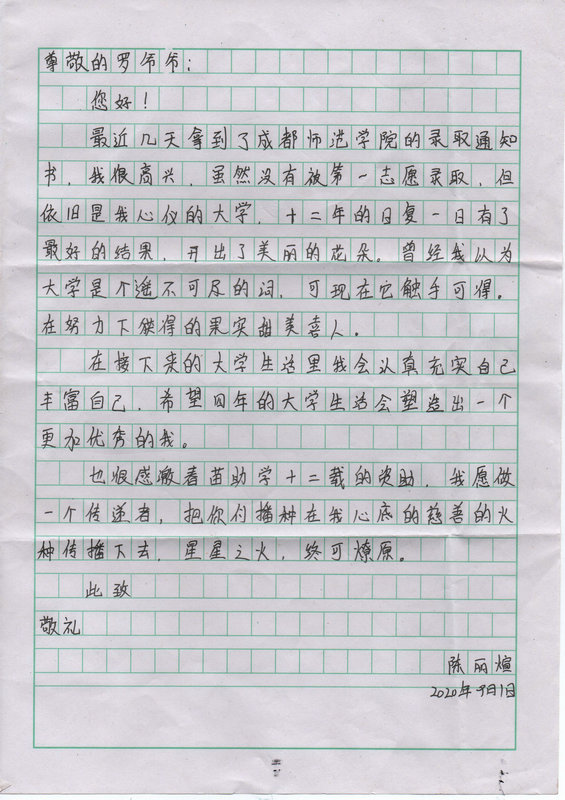 尊敬的罗爷爷：

您好！

最近几天拿到了成都师范学院的录取通知书，我很高兴，虽然没有被第一志愿录取，但依旧是我心仪的大学，十二年的日复一日有了最好的结果，开出了美丽的花朵。曾经我以为大学是个遥不可及的词，可现在它触手可得，在努力下获得的果实甜美喜人。

在接下来的大学生活里我会认真充实自己丰富自己，希望四年的大学生活会塑造出一个更加优秀的我。

也很感激春苗助学十二载的资助，我愿做一个传递者，把你们播种在我心底的慈善的火种传播下去，星星之火，终可燎原。

此致

敬礼

陈丽煊
2020年9月1日